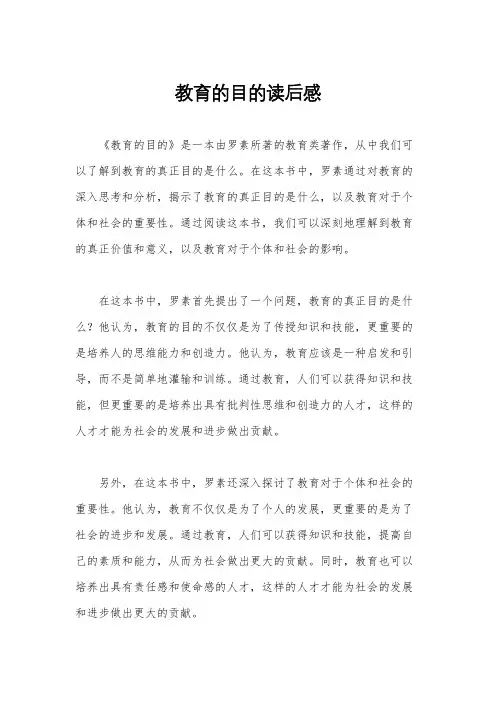 教育的目的读后感

《教育的目的》是一本由罗素所著的教育类著作，从中我们可以了解到教育的真正目的是什么。在这本书中，罗素通过对教育的深入思考和分析，揭示了教育的真正目的是什么，以及教育对于个体和社会的重要性。通过阅读这本书，我们可以深刻地理解到教育的真正价值和意义，以及教育对于个体和社会的影响。

在这本书中，罗素首先提出了一个问题，教育的真正目的是什么？他认为，教育的目的不仅仅是为了传授知识和技能，更重要的是培养人的思维能力和创造力。他认为，教育应该是一种启发和引导，而不是简单地灌输和训练。通过教育，人们可以获得知识和技能，但更重要的是培养出具有批判性思维和创造力的人才，这样的人才才能为社会的发展和进步做出贡献。

另外，在这本书中，罗素还深入探讨了教育对于个体和社会的重要性。他认为，教育不仅仅是为了个人的发展，更重要的是为了社会的进步和发展。通过教育，人们可以获得知识和技能，提高自己的素质和能力，从而为社会做出更大的贡献。同时，教育也可以培养出具有责任感和使命感的人才，这样的人才才能为社会的发展和进步做出更大的贡献。